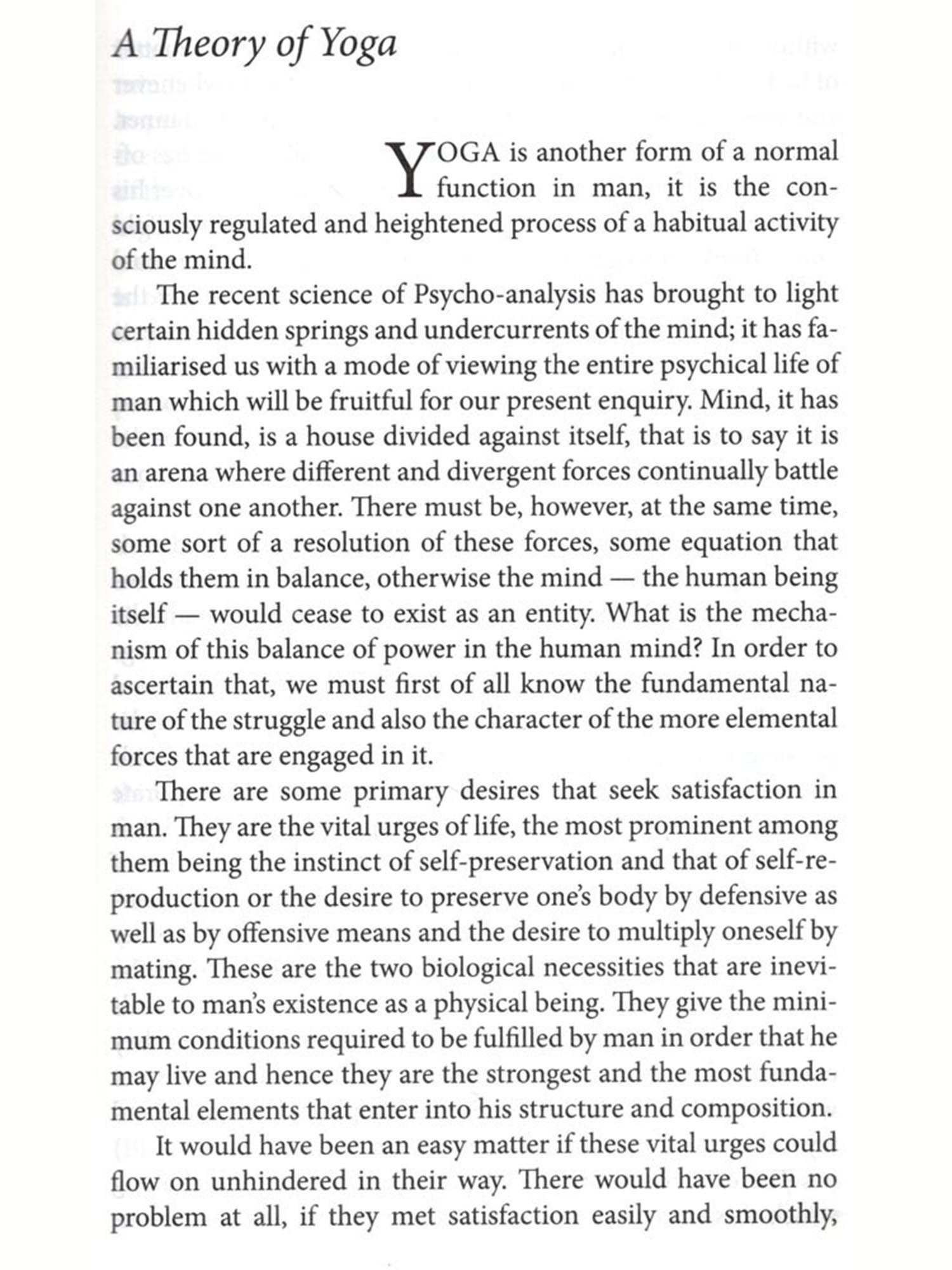 A Theory of Yoga

YOGA is another form of a normal function in man, it is the consciously regulated and heightened process of a habitual activity of the mind.

The recent science of Psycho-analysis has brought to light certain hidden springs and undercurrents of the mind; it has familiarised us with a mode of viewing the entire psychical life of man which will be fruitful for our present enquiry. Mind, it has been found, is a house divided against itself, that is to say it is an arena where different and divergent forces continually battle against one another. There must be, however, at the same time, some sort of a resolution of these forces, some equation that holds them in balance, otherwise the mind — the human being itself — would cease to exist as an entity. What is the mechanism of this balance of power in the human mind? In order to ascertain that, we must first of all know the fundamental nature of the struggle and also the character of the more elemental forces that are engaged in it.

There are some primary desires that seek satisfaction in man. They are the vital urges of life, the most prominent among them being the instinct of self-preservation and that of self-reproduction or the desire to preserve one's body by defensive as well as by offensive means and the desire to multiply oneself by mating. These are the two biological necessities that are inevitable to man's existence as a physical being. They give the minimum conditions required to be fulfilled by man in order that he may live and hence they are the strongest and the most fundamental elements that enter into his structure and composition.

It would have been an easy matter if these vital urges could flow on unhindered in their way. There would have been no problem at all, if they met satisfaction easily and smoothly,